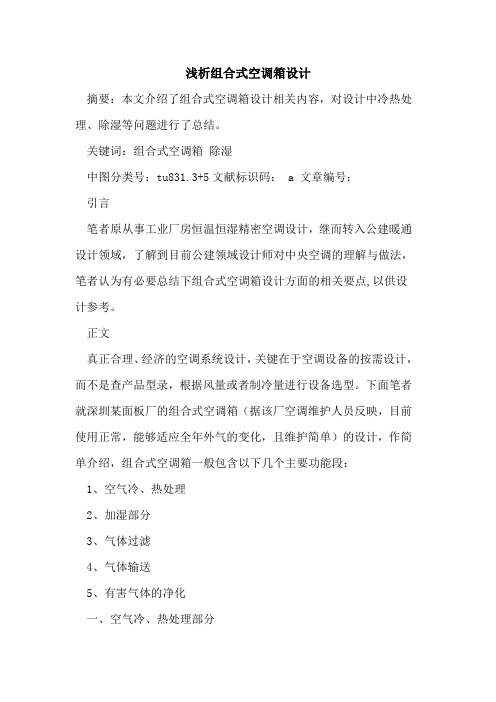 浅析组合式空调箱设计

摘要：本文介绍了组合式空调箱设计相关内容，对设计中冷热处理、除湿等问题进行了总结。

关键词：组合式空调箱 除湿

中图分类号：tu831.3+5 文献标识码： a 文章编号：

引言

笔者原从事工业厂房恒温恒湿精密空调设计，继而转入公建暖通设计领域，了解到目前公建领域设计师对中央空调的理解与做法，笔者认为有必要总结下组合式空调箱设计方面的相关要点，以供设计参考。

正文

真正合理、经济的空调系统设计，关键在于空调设备的按需设计，而不是查产品型录，根据风量或者制冷量进行设备选型。下面笔者就深圳某面板厂的组合式空调箱（据该厂空调维护人员反映，目前使用正常，能够适应全年外气的变化，且维护简单）的设计，作简单介绍，组合式空调箱一般包含以下几个主要功能段：

1、空气冷、热处理

2、加湿部分

3、气体过滤

4、气体输送

5、有害气体的净化

一、空气冷、热处理部分